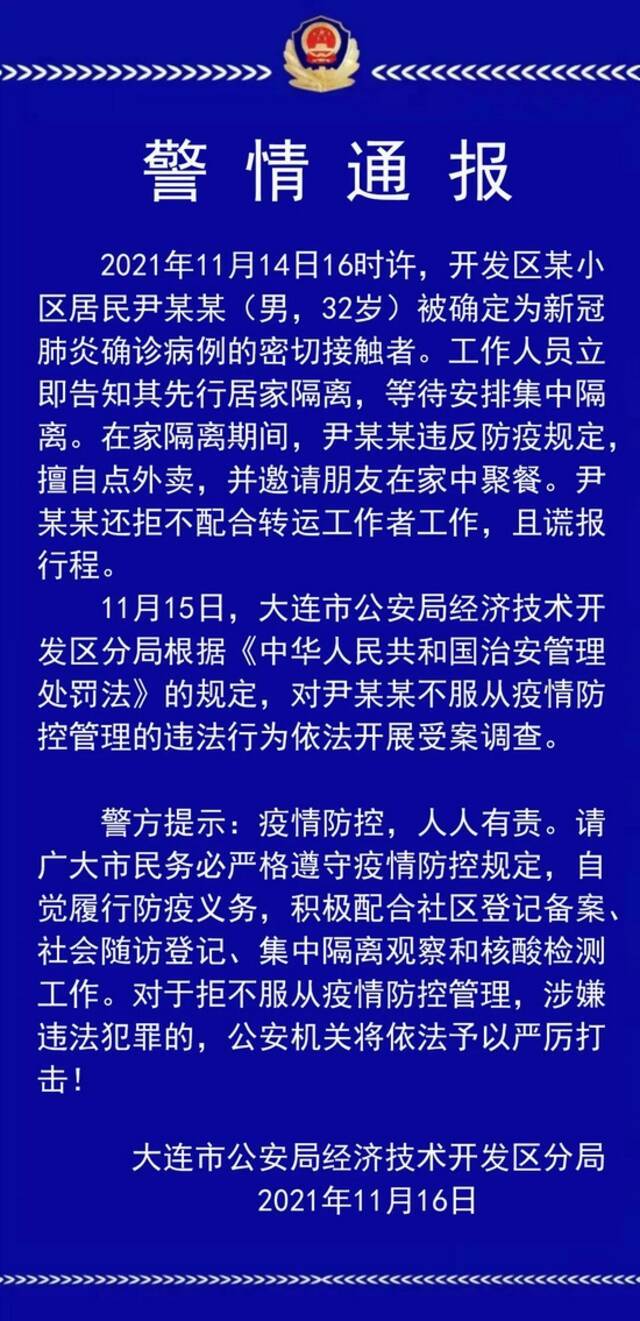 警情通报

2021年11月14日16时许，开发区某小区居民尹某某（男，32岁）被确定为新冠肺炎确诊病例的密切接触者。工作人员立即告知其先行居家隔离，等待安排集中隔离。在家隔离期间，尹某某违反防疫规定，擅自点外卖，并邀请朋友在家中聚餐。尹某某还拒不配合转运工作者工作，且谎报行程。

11月15日，大连市公安局经济技术开发区分局根据《中华人民共和国治安管理处罚法》的规定，对尹某某不服从疫情防控管理的违法行为依法开展受案调查。

警方提示：疫情防控，人人有责。请广大市民务必严格遵守疫情防控规定，自觉履行防疫义务，积极配合社区登记备案、社会随访登记、集中隔离观察和核酸检测工作。对于拒不服从疫情防控管理，涉嫌违法犯罪的，公安机关将依法予以严厉打击！

大连市公安局经济技术开发区分局
2021年11月16日